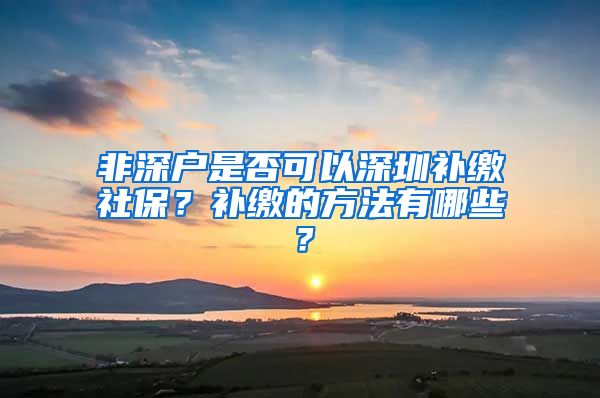 非深户是否可以深圳补缴社保？补缴的方法有哪些？